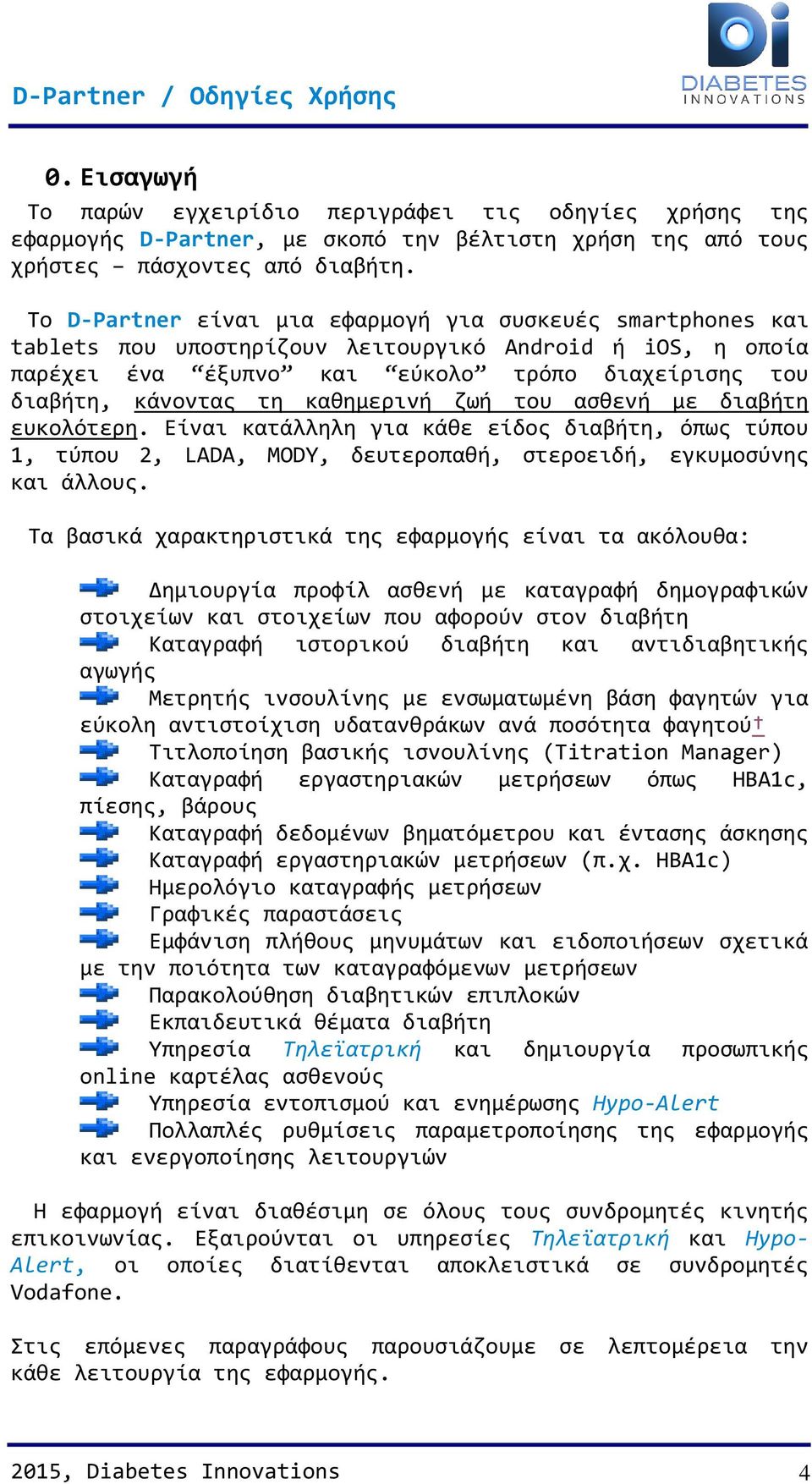 D-Partner / Οδηγίες Χρήσης

DIABETES INNOVATIONS

0. Εισαγωγή

Το παρών εγχειρίδιο περιγράφει τις οδηγίες χρήσης της εφαρμογής D-Partner, με σκοπό την βέλτιστη χρήση της από τους χρήστες – πάσχοντες από διαβήτη.

Το D-Partner είναι μια εφαρμογή για συσκευές smartphones και tablets που υποστηρίζουν λειτουργικό Android ή iOS, η οποία παρέχει ένα “έξυπνο” και “εύκολο” τρόπο διαχείρισης του διαβήτη, κάνοντας τη καθημερινή ζωή του ασθενή με διαβήτη ευκολότερη. Είναι κατάλληλη για κάθε είδος διαβήτη, όπως τύπου 1, τύπου 2, LADA, MODY, δευτεροπαθή, στεροειδή, εγκυμοσύνης και άλλους.

Τα βασικά χαρακτηριστικά της εφαρμογής είναι τα ακόλουθα:

Δημιουργία προφίλ ασθενή με καταγραφή δημογραφικών στοιχείων και στοιχείων που αφορούν στον διαβήτη
Καταγραφή ιστορικού διαβήτη και αντιδιαβητικής αγωγής
Μετρητής ινσουλίνης με ενσωματωμένη βάση φαγητών για εύκολη αντιστοίχιση υδατανθράκων ανά ποσότητα φαγητού†
Τιτλοποίηση βασικής ισνουλίνης (Titration Manager)
Καταγραφή εργαστηριακών μετρήσεων όπως HBA1c, πίεσης, βάρους
Καταγραφή δεδομένων βηματόμετρου και έντασης άσκησης
Καταγραφή εργαστηριακών μετρήσεων (π.χ. HBA1c)
Ημερολόγιο καταγραφής μετρήσεων
Γραφικές παραστάσεις
Εμφάνιση πλήθους μηνυμάτων και ειδοποιήσεων σχετικά με την ποιότητα των καταγραφόμενων μετρήσεων
Παρακολούθηση διαβητικών επιπλοκών
Εκπαιδευτικά θέματα διαβήτη
Υπηρεσία Τηλεϊατρική και δημιουργία προσωπικής online καρτέλας ασθενούς
Υπηρεσία εντοπισμού και ενημέρωσης Hypo-Alert
Πολλαπλές ρυθμίσεις παραμετροποίησης της εφαρμογής και ενεργοποίησης λειτουργιών

Η εφαρμογή είναι διαθέσιμη σε όλους τους συνδρομητές κινητής επικοινωνίας. Εξαιρούνται οι υπηρεσίες Τηλεϊατρική και Hypo-Alert, οι οποίες διατίθενται αποκλειστικά σε συνδρομητές Vodafone.

Στις επόμενες παραγράφους παρουσιάζουμε σε λεπτομέρεια την κάθε λειτουργία της εφαρμογής.

2015, Diabetes Innovations 4